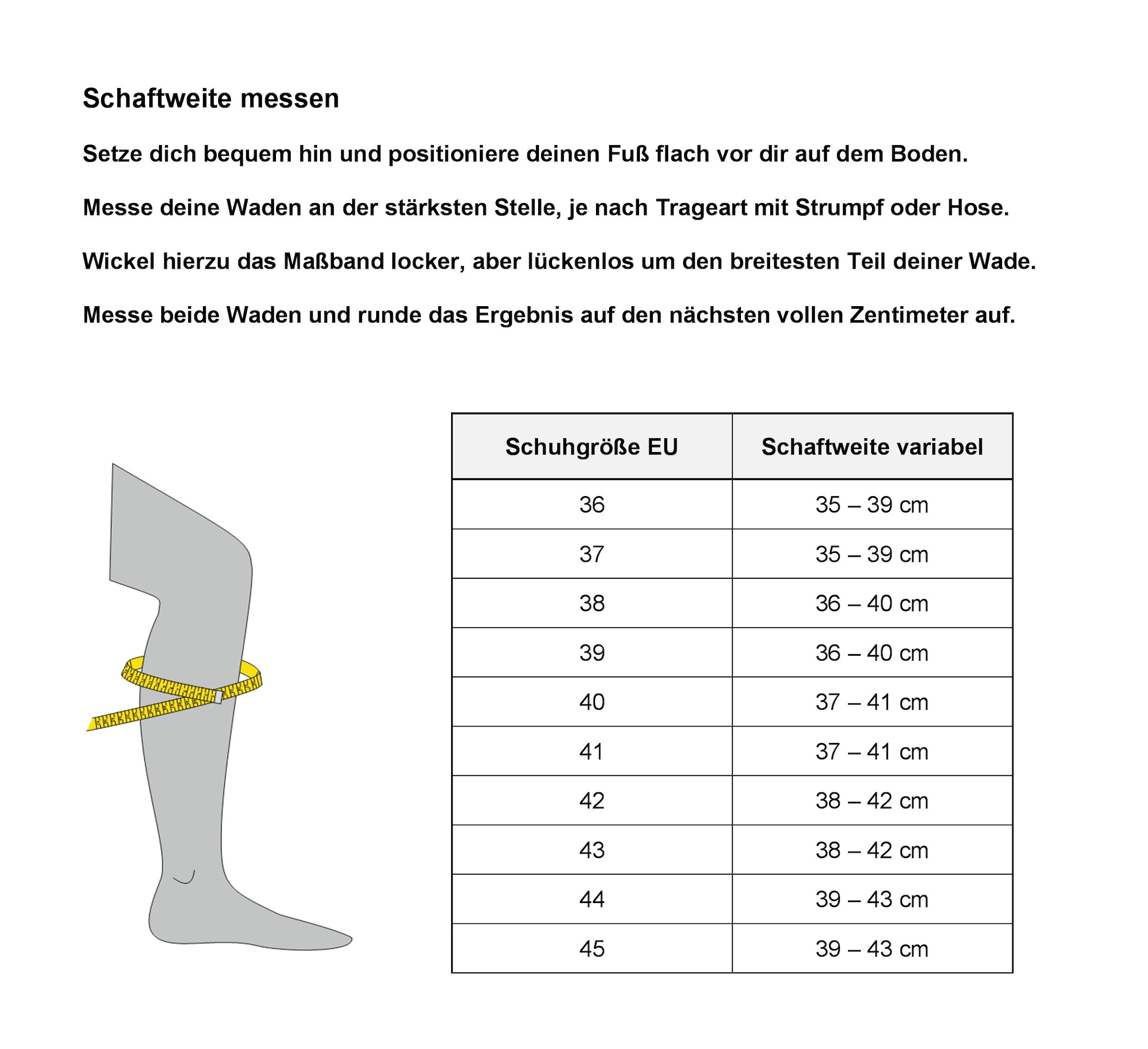 Schaftweite messen

Setze dich bequem hin und positioniere deinen Fuß flach vor dir auf dem Boden.

Messe deine Waden an der stärksten Stelle, je nach Trageart mit Strumpf oder Hose.

Wickel hierzu das Maßband locker, aber lückenlos um den breitesten Teil deiner Wade.

Messe beide Waden und runde das Ergebnis auf den nächsten vollen Zentimeter auf.

| Schuhgröße EU | Schaftweite variabel |
|---|---|
| 36 | 35 – 39 cm |
| 37 | 35 – 39 cm |
| 38 | 36 – 40 cm |
| 39 | 36 – 40 cm |
| 40 | 37 – 41 cm |
| 41 | 37 – 41 cm |
| 42 | 38 – 42 cm |
| 43 | 38 – 42 cm |
| 44 | 39 – 43 cm |
| 45 | 39 – 43 cm |